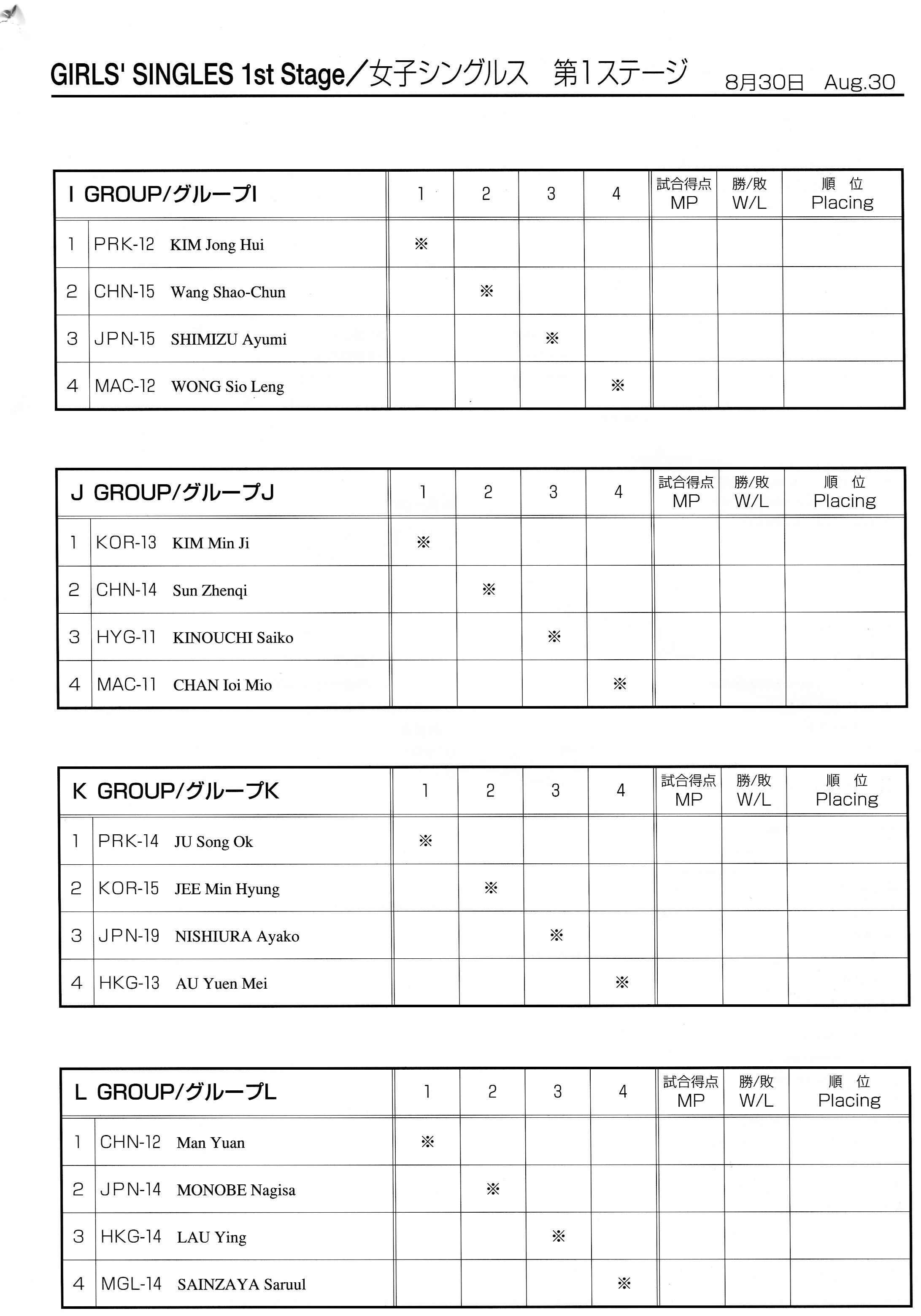 GIRLS' SINGLES 1st Stage／女子シングルス　第1ステージ　8月30日　Aug.30

| I GROUP/グループI | | 1 | 2 | 3 | 4 | 試合得点 MP | 勝/敗 W/L | 順　位 Placing |
|---|---|---|---|---|---|---|---|---|
| 1 | PRK-12 KIM Jong Hui | ※ | | | | | | |
| 2 | CHN-15 Wang Shao-Chun | | ※ | | | | | |
| 3 | JPN-15 SHIMIZU Ayumi | | | ※ | | | | |
| 4 | MAC-12 WONG Sio Leng | | | | ※ | | | |

| J GROUP/グループJ | | 1 | 2 | 3 | 4 | 試合得点 MP | 勝/敗 W/L | 順　位 Placing |
|---|---|---|---|---|---|---|---|---|
| 1 | KOR-13 KIM Min Ji | ※ | | | | | | |
| 2 | CHN-14 Sun Zhenqi | | ※ | | | | | |
| 3 | HYG-11 KINOUCHI Saiko | | | ※ | | | | |
| 4 | MAC-11 CHAN Ioi Mio | | | | ※ | | | |

| K GROUP/グループK | | 1 | 2 | 3 | 4 | 試合得点 MP | 勝/敗 W/L | 順　位 Placing |
|---|---|---|---|---|---|---|---|---|
| 1 | PRK-14 JU Song Ok | ※ | | | | | | |
| 2 | KOR-15 JEE Min Hyung | | ※ | | | | | |
| 3 | JPN-19 NISHIURA Ayako | | | ※ | | | | |
| 4 | HKG-13 AU Yuen Mei | | | | ※ | | | |

| L GROUP/グループL | | 1 | 2 | 3 | 4 | 試合得点 MP | 勝/敗 W/L | 順　位 Placing |
|---|---|---|---|---|---|---|---|---|
| 1 | CHN-12 Man Yuan | ※ | | | | | | |
| 2 | JPN-14 MONOBE Nagisa | | ※ | | | | | |
| 3 | HKG-14 LAU Ying | | | ※ | | | | |
| 4 | MGL-14 SAINZAYA Saruul | | | | ※ | | | |